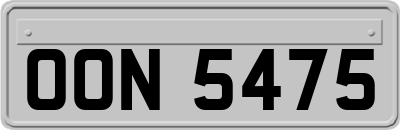 OON 5475